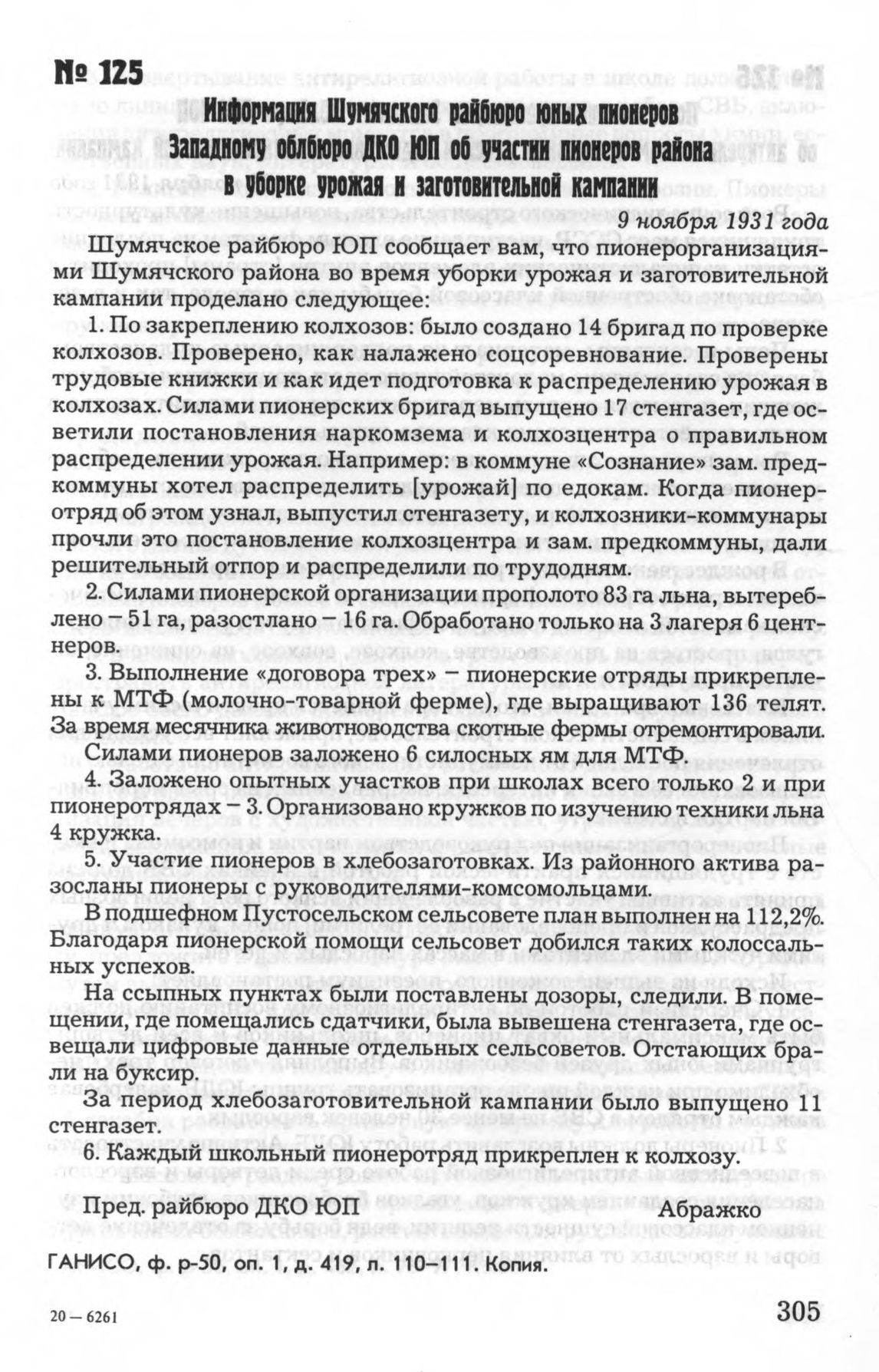 № 125

Информация Шумячского райбюро юных пионеров Западному облбюро ДКО ЮП об участии пионеров района в уборке урожая и заготовительной кампании

9 ноября 1931 года

Шумячское райбюро ЮП сообщает вам, что пионерорганизациями Шумячского района во время уборки урожая и заготовительной кампании проделано следующее:

1. По закреплению колхозов: было создано 14 бригад по проверке колхозов. Проверено, как налажено соцсоревнование. Проверены трудовые книжки и как идет подготовка к распределению урожая в колхозах. Силами пионерских бригад выпущено 17 стенгазет, где осветили постановления наркомзема и колхозцентра о правильном распределении урожая. Например: в коммуне «Сознание» зам. предкоммуны хотел распределить [урожай] по едокам. Когда пионеротряд об этом узнал, выпустил стенгазету, и колхозники-коммунары прочли это постановление колхозцентра и зам. предкоммуны, дали решительный отпор и распределили по трудодням.

2. Силами пионерской организации прополото 83 га льна, вытереблено – 51 га, разостлано – 16 га. Обработано только на 3 лагеря 6 центнеров.

3. Выполнение «договора трех» – пионерские отряды прикреплены к МТФ (молочно-товарной ферме), где выращивают 136 телят. За время месячника животноводства скотные фермы отремонтировали. Силами пионеров заложено 6 силосных ям для МТФ.

4. Заложено опытных участков при школах всего только 2 и при пионеротрядах – 3. Организовано кружков по изучению техники льна 4 кружка.

5. Участие пионеров в хлебозаготовках. Из районного актива разосланы пионеры с руководителями-комсомольцами.

В подшефном Пустосельском сельсовете план выполнен на 112,2%. Благодаря пионерской помощи сельсовет добился таких колоссальных успехов.

На ссыпных пунктах были поставлены дозоры, следили. В помещении, где помещались сдатчики, была вывешена стенгазета, где освещали цифровые данные отдельных сельсоветов. Отстающих брали на буксир.

За период хлебозаготовительной кампании было выпущено 11 стенгазет.

6. Каждый школьный пионеротряд прикреплен к колхозу.

Пред. райбюро ДКО ЮП Абражко

ГАНИСО, ф. р-50, оп. 1, д. 419, л. 110–111. Копия.

20 — 6261

305